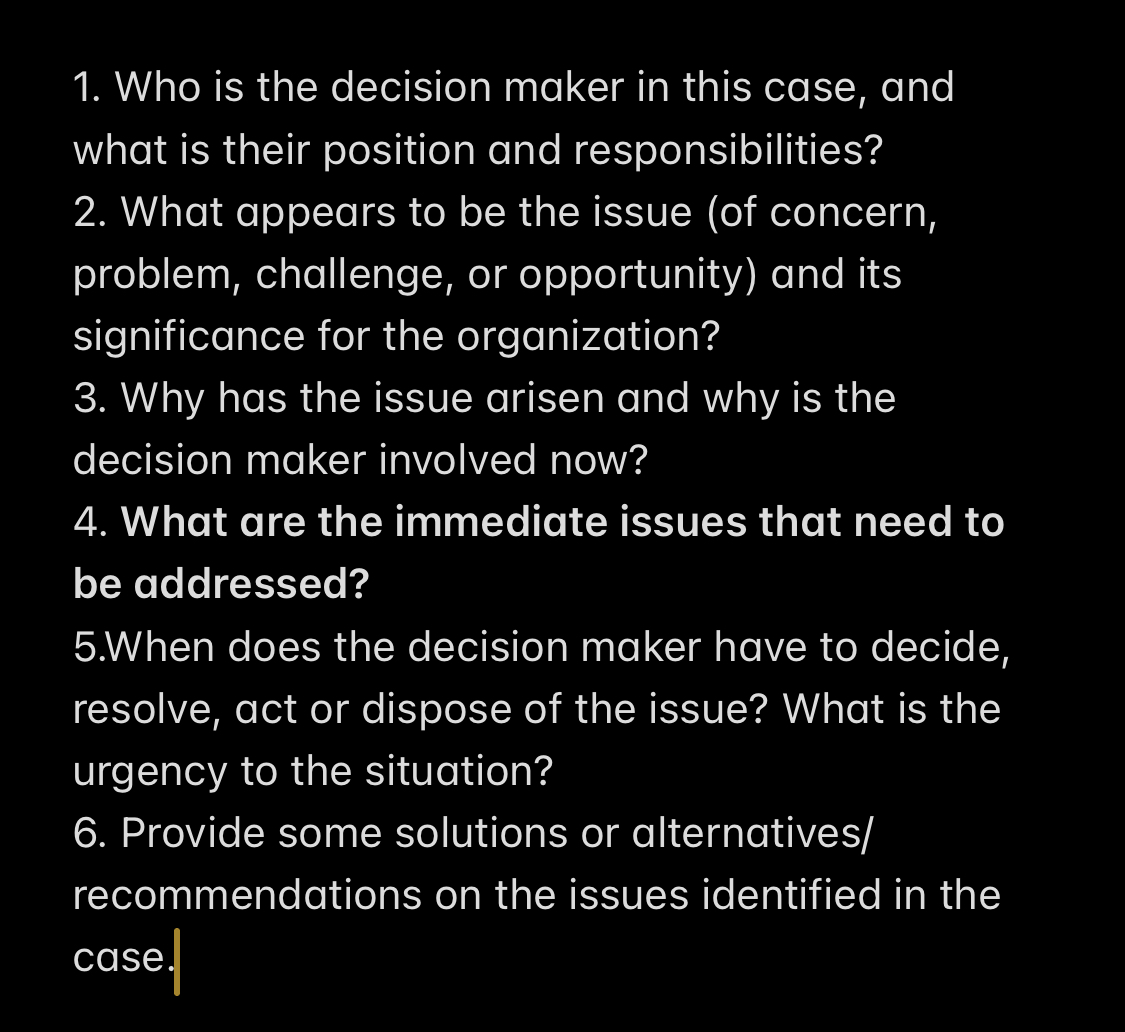 1. Who is the decision maker in this case, and what is their position and responsibilities?
2. What appears to be the issue (of concern, problem, challenge, or opportunity) and its significance for the organization?
3. Why has the issue arisen and why is the decision maker involved now?
4. What are the immediate issues that need to be addressed?
5.When does the decision maker have to decide, resolve, act or dispose of the issue? What is the urgency to the situation?
6. Provide some solutions or alternatives/ recommendations on the issues identified in the case.